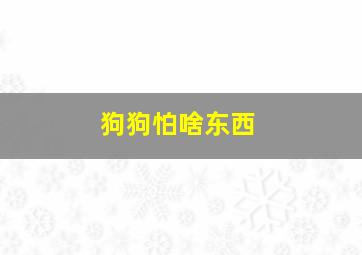 狗狗怕啥东西